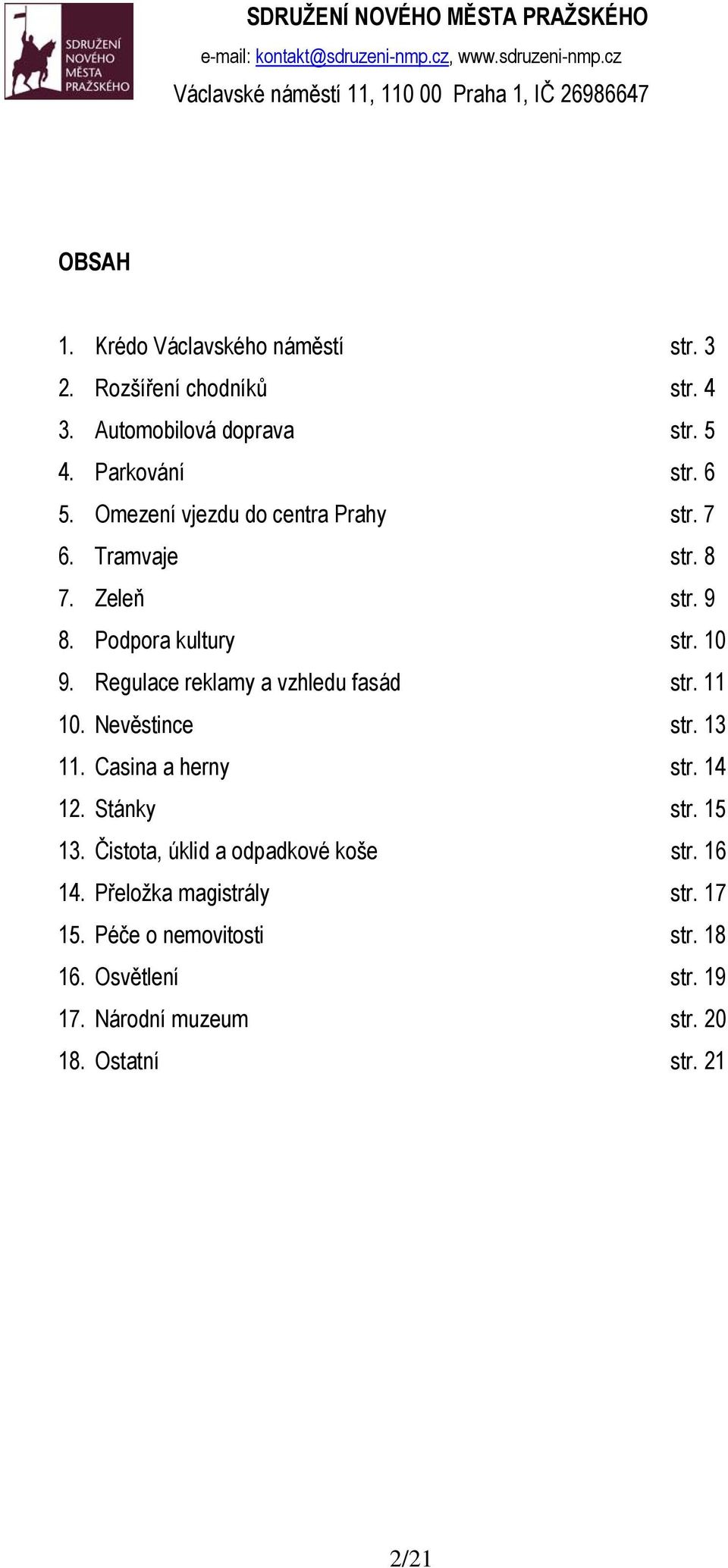 SDRUŽENÍ NOVÉHO MĚSTA PRAŽSKÉHO

SDRUŽENÍ NOVÉHO MĚSTA PRAŽSKÉHO
e-mail: kontakt@sdruzeni-nmp.cz, www.sdruzeni-nmp.cz
Václavské náměstí 11, 110 00 Praha 1, IČ 26986647

OBSAH

1. Krédo Václavského náměstí str. 3
2. Rozšíření chodníků str. 4
3. Automobilová doprava str. 5
4. Parkování str. 6
5. Omezení vjezdu do centra Prahy str. 7
6. Tramvaje str. 8
7. Zeleň str. 9
8. Podpora kultury str. 10
9. Regulace reklamy a vzhledu fasád str. 11
10. Nevěstince str. 13
11. Casina a herny str. 14
12. Stánky str. 15
13. Čistota, úklid a odpadkové koše str. 16
14. Přeložka magistrály str. 17
15. Péče o nemovitosti str. 18
16. Osvětlení str. 19
17. Národní muzeum str. 20
18. Ostatní str. 21

2/21